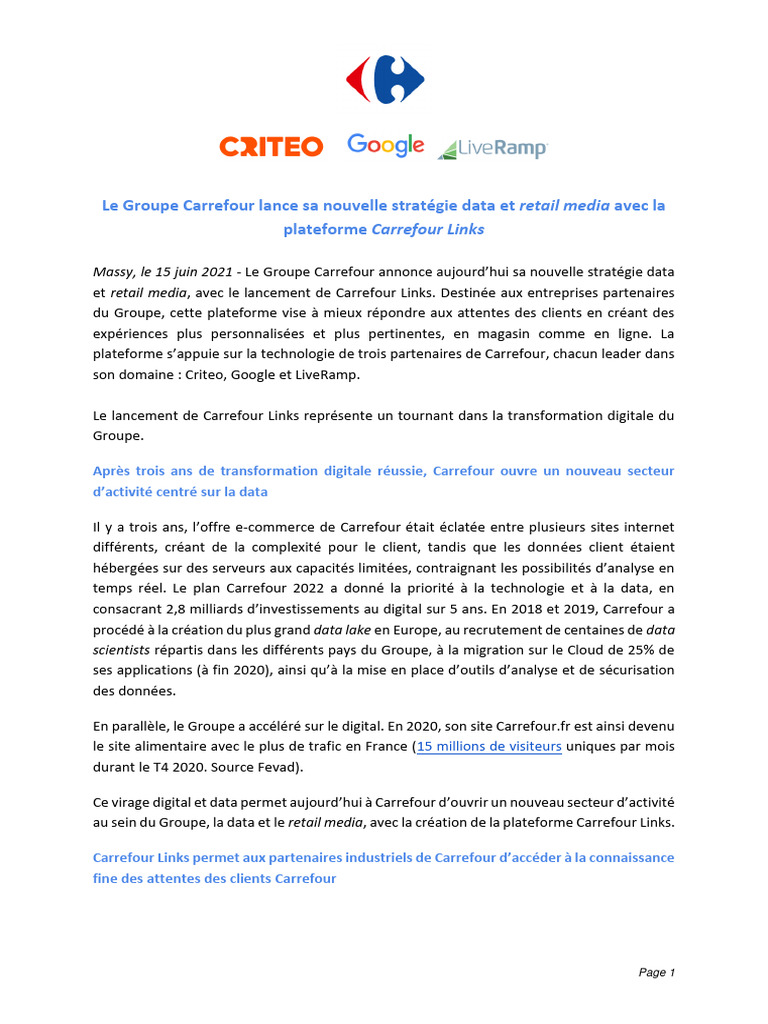 CRITEO Google LiveRamp

Le Groupe Carrefour lance sa nouvelle stratégie data et retail media avec la plateforme Carrefour Links

Massy, le 15 juin 2021 - Le Groupe Carrefour annonce aujourd'hui sa nouvelle stratégie data et retail media, avec le lancement de Carrefour Links. Destinée aux entreprises partenaires du Groupe, cette plateforme vise à mieux répondre aux attentes des clients en créant des expériences plus personnalisées et plus pertinentes, en magasin comme en ligne. La plateforme s'appuie sur la technologie de trois partenaires de Carrefour, chacun leader dans son domaine : Criteo, Google et LiveRamp.

Le lancement de Carrefour Links représente un tournant dans la transformation digitale du Groupe.

Après trois ans de transformation digitale réussie, Carrefour ouvre un nouveau secteur d'activité centré sur la data

Il y a trois ans, l'offre e-commerce de Carrefour était éclatée entre plusieurs sites internet différents, créant de la complexité pour le client, tandis que les données client étaient hébergées sur des serveurs aux capacités limitées, contraignant les possibilités d'analyse en temps réel. Le plan Carrefour 2022 a donné la priorité à la technologie et à la data, en consacrant 2,8 milliards d'investissements au digital sur 5 ans. En 2018 et 2019, Carrefour a procédé à la création du plus grand data lake en Europe, au recrutement de centaines de data scientists répartis dans les différents pays du Groupe, à la migration sur le Cloud de 25% de ses applications (à fin 2020), ainsi qu'à la mise en place d'outils d'analyse et de sécurisation des données.

En parallèle, le Groupe a accéléré sur le digital. En 2020, son site Carrefour.fr est ainsi devenu le site alimentaire avec le plus de trafic en France (15 millions de visiteurs uniques par mois durant le T4 2020. Source Fevad).

Ce virage digital et data permet aujourd'hui à Carrefour d'ouvrir un nouveau secteur d'activité au sein du Groupe, la data et le retail media, avec la création de la plateforme Carrefour Links.

Carrefour Links permet aux partenaires industriels de Carrefour d'accéder à la connaissance fine des attentes des clients Carrefour

Page 1